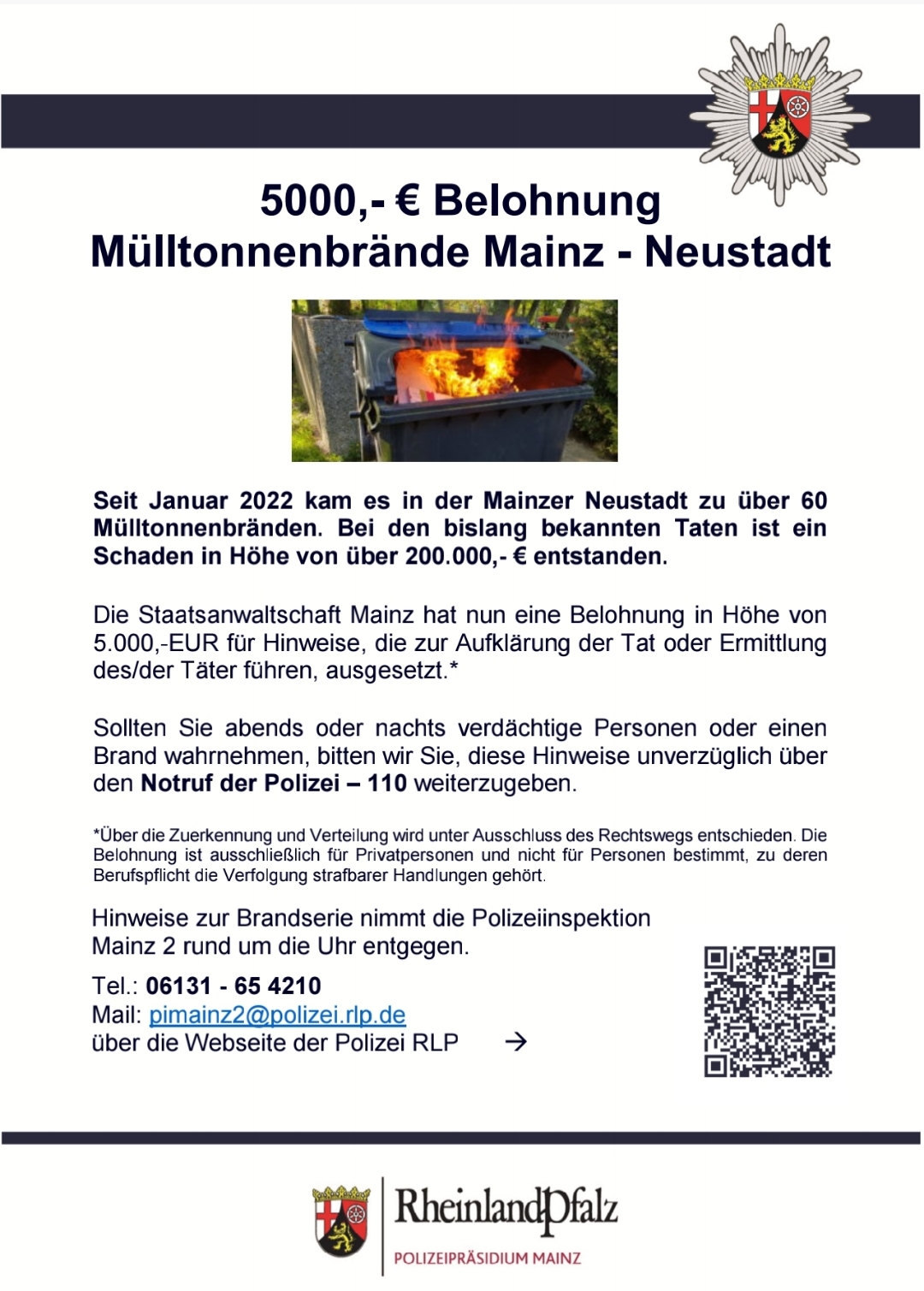 5000,- € Belohnung
Mülltonnenbrände Mainz - Neustadt

Seit Januar 2022 kam es in der Mainzer Neustadt zu über 60 Mülltonnenbränden. Bei den bislang bekannten Taten ist ein Schaden in Höhe von über 200.000,- € entstanden.

Die Staatsanwaltschaft Mainz hat nun eine Belohnung in Höhe von 5.000,-EUR für Hinweise, die zur Aufklärung der Tat oder Ermittlung des/der Täter führen, ausgesetzt.*

Sollten Sie abends oder nachts verdächtige Personen oder einen Brand wahrnehmen, bitten wir Sie, diese Hinweise unverzüglich über den Notruf der Polizei – 110 weiterzugeben.

*Über die Zuerkennung und Verteilung wird unter Ausschluss des Rechtswegs entschieden. Die Belohnung ist ausschließlich für Privatpersonen und nicht für Personen bestimmt, zu deren Berufspflicht die Verfolgung strafbarer Handlungen gehört.

Hinweise zur Brandserie nimmt die Polizeiinspektion Mainz 2 rund um die Uhr entgegen.

Tel.: 06131 - 65 4210
Mail: pimainz2@polizei.rlp.de
über die Webseite der Polizei RLP →

RheinlandPfalz
POLIZEIPRÄSIDIUM MAINZ